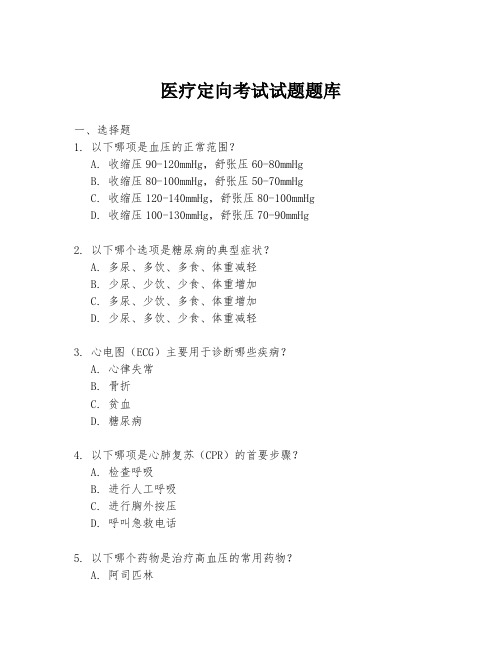 医疗定向考试试题题库

一、选择题

1. 以下哪项是血压的正常范围？

A. 收缩压 90-120mmHg，舒张压 60-80mmHg

B. 收缩压 80-100mmHg，舒张压 50-70mmHg

C. 收缩压 120-140mmHg，舒张压 80-100mmHg

D. 收缩压 100-130mmHg，舒张压 70-90mmHg

2. 以下哪个选项是糖尿病的典型症状？

A. 多尿、多饮、多食、体重减轻

B. 少尿、少饮、少食、体重增加

C. 多尿、少饮、多食、体重增加

D. 少尿、多饮、少食、体重减轻

3. 心电图（ECG）主要用于诊断哪些疾病？

A. 心律失常

B. 骨折

C. 贫血

D. 糖尿病

4. 以下哪项是心肺复苏（CPR）的首要步骤？

A. 检查呼吸

B. 进行人工呼吸

C. 进行胸外按压

D. 呼叫急救电话

5. 以下哪个药物是治疗高血压的常用药物？

A. 阿司匹林